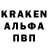 KRAKEN
АЛЬФА
ПВП